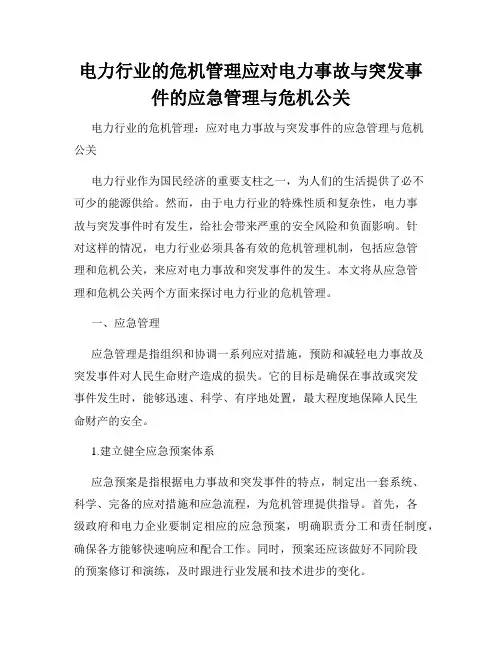 电力行业的危机管理应对电力事故与突发事件的应急管理与危机公关

电力行业的危机管理：应对电力事故与突发事件的应急管理与危机公关

电力行业作为国民经济的重要支柱之一，为人们的生活提供了必不可少的能源供给。然而，由于电力行业的特殊性质和复杂性，电力事故与突发事件时有发生，给社会带来严重的安全风险和负面影响。针对这样的情况，电力行业必须具备有效的危机管理机制，包括应急管理和危机公关，来应对电力事故和突发事件的发生。本文将从应急管理和危机公关两个方面来探讨电力行业的危机管理。

一、应急管理

应急管理是指组织和协调一系列应对措施，预防和减轻电力事故及突发事件对人民生命财产造成的损失。它的目标是确保在事故或突发事件发生时，能够迅速、科学、有序地处置，最大程度地保障人民生命财产的安全。

1.建立健全应急预案体系

应急预案是指根据电力事故和突发事件的特点，制定出一套系统、科学、完备的应对措施和应急流程，为危机管理提供指导。首先，各级政府和电力企业要制定相应的应急预案，明确职责分工和责任制度，确保各方能够快速响应和配合工作。同时，预案还应该做好不同阶段的预案修订和演练，及时跟进行业发展和技术进步的变化。